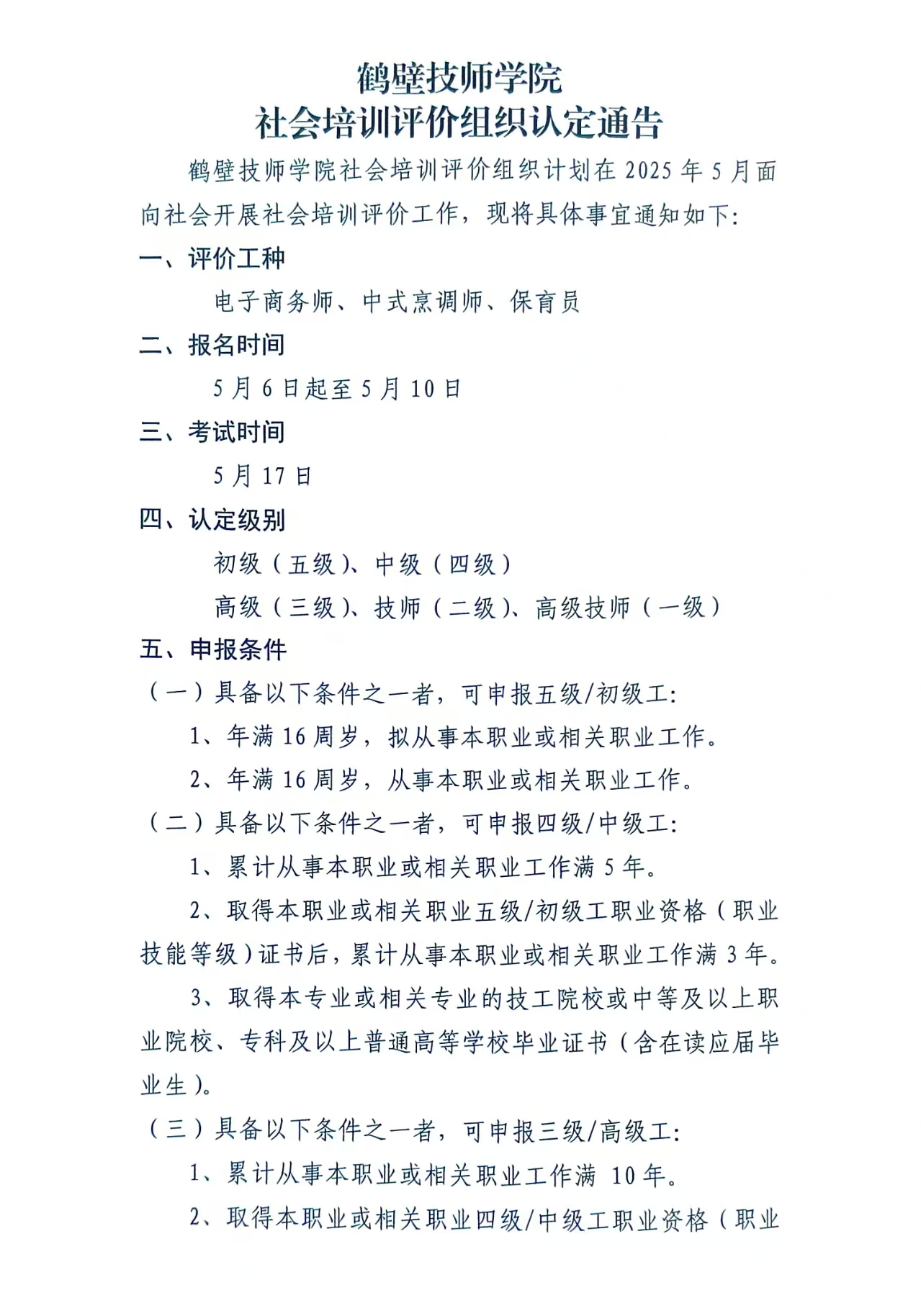 鹤壁技师学院
社会培训评价组织认定通告

鹤壁技师学院社会培训评价组织计划在 2025 年 5 月面向社会开展社会培训评价工作，现将具体事宜通知如下:

一、评价工种

电子商务师、中式烹调师、保育员

二、报名时间

5 月 6 日起至 5 月 10 日

三、考试时间

5 月 17 日

四、认定级别

初级（五级）、中级（四级）

高级（三级）、技师（二级）、高级技师（一级）

五、申报条件

（一）具备以下条件之一者，可申报五级/初级工:

1、年满 16 周岁，拟从事本职业或相关职业工作。

2、年满 16 周岁，从事本职业或相关职业工作。

（二）具备以下条件之一者，可申报四级/中级工:

1、累计从事本职业或相关职业工作满 5 年。

2、取得本职业或相关职业五级/初级工职业资格（职业技能等级）证书后，累计从事本职业或相关职业工作满 3 年。

3、取得本专业或相关专业的技工院校或中等及以上职业院校、专科及以上普通高等学校毕业证书（含在读应届毕业生）。

（三）具备以下条件之一者，可申报三级/高级工:

1、累计从事本职业或相关职业工作满 10 年。

2、取得本职业或相关职业四级/中级工职业资格（职业